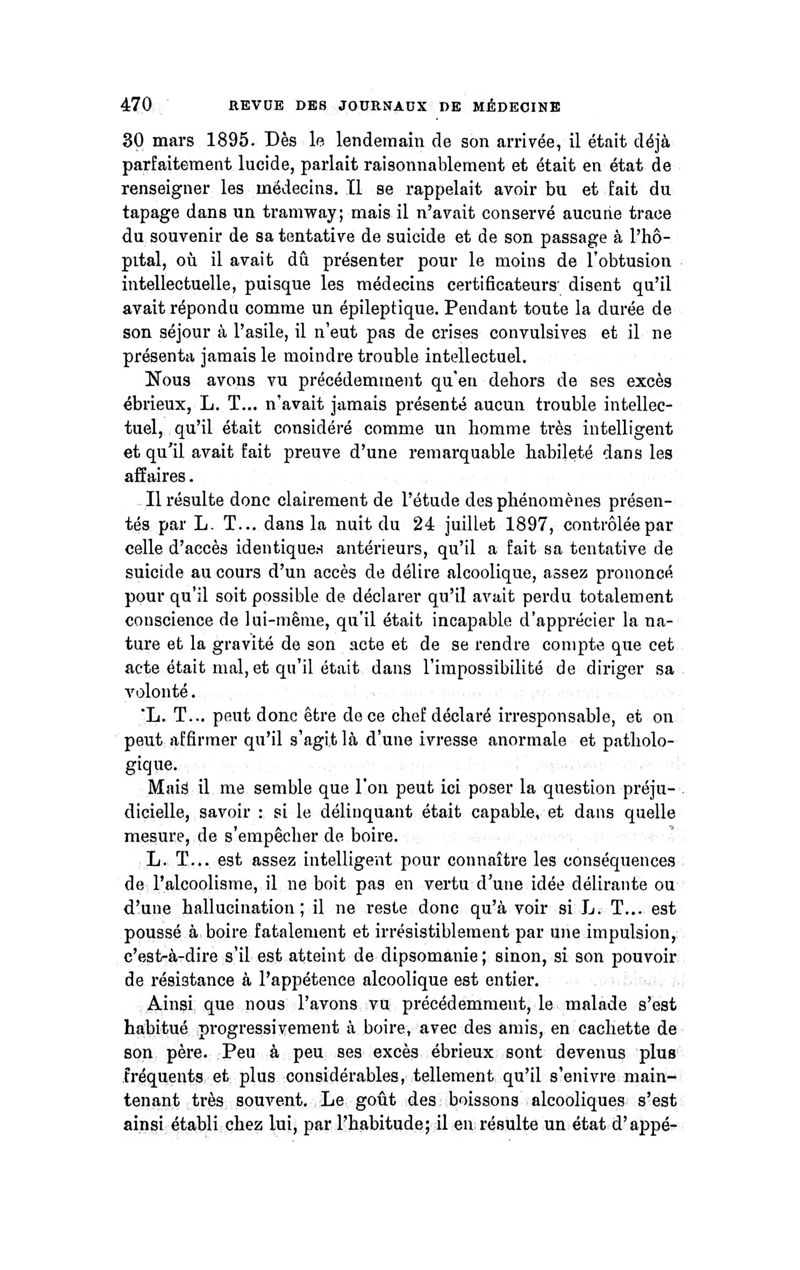 470 REVUE DES JOURNAUX DE MÉDECINE

30 mars 1895. Dès le lendemain de son arrivée, il était déjà parfaitement lucide, parlait raisonnablement et était en état de renseigner les médecins. Il se rappelait avoir bu et fait du tapage dans un tramway; mais il n'avait conservé aucune trace du souvenir de sa tentative de suicide et de son passage à l'hôpital, où il avait dû présenter pour le moins de l'obtusion intellectuelle, puisque les médecins certificateurs disent qu'il avait répondu comme un épileptique. Pendant toute la durée de son séjour à l'asile, il n'eut pas de crises convulsives et il ne présenta jamais le moindre trouble intellectuel.

Nous avons vu précédemment qu'en dehors de ses excès ébrieux, L. T... n'avait jamais présenté aucun trouble intellectuel, qu'il était considéré comme un homme très intelligent et qu'il avait fait preuve d'une remarquable habileté dans les affaires.

Il résulte donc clairement de l'étude des phénomènes présentés par L. T... dans la nuit du 24 juillet 1897, contrôlée par celle d'accès identiques antérieurs, qu'il a fait sa tentative de suicide au cours d'un accès de délire alcoolique, assez prononcé pour qu'il soit possible de déclarer qu'il avait perdu totalement conscience de lui-même, qu'il était incapable d'apprécier la nature et la gravité de son acte et de se rendre compte que cet acte était mal, et qu'il était dans l'impossibilité de diriger sa volonté.

L. T... peut donc être de ce chef déclaré irresponsable, et on peut affirmer qu'il s'agit là d'une ivresse anormale et pathologique.

Mais il me semble que l'on peut ici poser la question préjudicielle, savoir : si le délinquant était capable, et dans quelle mesure, de s'empêcher de boire.

L. T... est assez intelligent pour connaître les conséquences de l'alcoolisme, il ne boit pas en vertu d'une idée délirante ou d'une hallucination; il ne reste donc qu'à voir si L. T... est poussé à boire fatalement et irrésistiblement par une impulsion, c'est-à-dire s'il est atteint de dipsomanie; sinon, si son pouvoir de résistance à l'appétence alcoolique est entier.

Ainsi que nous l'avons vu précédemment, le malade s'est habitué progressivement à boire, avec des amis, en cachette de son père. Peu à peu ses excès ébrieux sont devenus plus fréquents et plus considérables, tellement qu'il s'enivre maintenant très souvent. Le goût des boissons alcooliques s'est ainsi établi chez lui, par l'habitude; il en résulte un état d'appé-